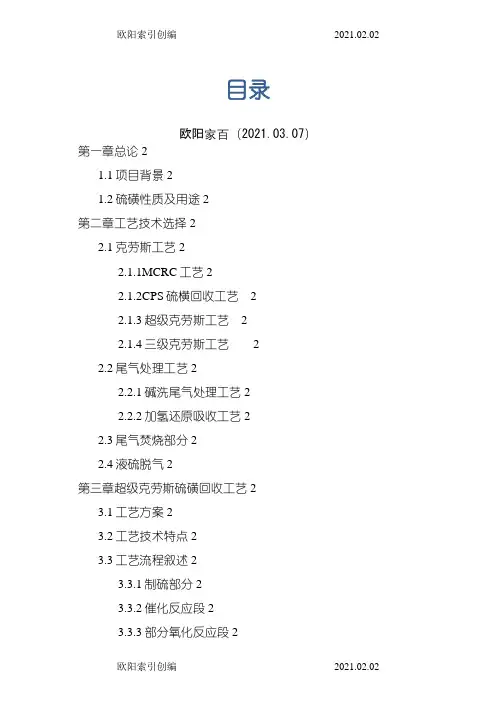 欧阳索引创编 2021.02.02

目录

欧阳家百（2021.03.07）

第一章总论 2

1.1 项目背景 2

1.2 硫磺性质及用途 2

第二章工艺技术选择 2

2.1 克劳斯工艺 2

2.1.1MCRC 工艺 2

2.1.2CPS 硫横回收工艺 2

2.1.3 超级克劳斯工艺 2

2.1.4 三级克劳斯工艺 2

2.2 尾气处理工艺 2

2.2.1 碱洗尾气处理工艺 2

2.2.2 加氢还原吸收工艺 2

2.3 尾气焚烧部分 2

2.4 液硫脱气 2

第三章超级克劳斯硫磺回收工艺 2

3.1 工艺方案 2

3.2 工艺技术特点 2

3.3 工艺流程叙述 2

3.3.1 制硫部分 2

3.3.2 催化反应段 2

3.3.3 部分氧化反应段 2

欧阳索引创编 2021.02.02